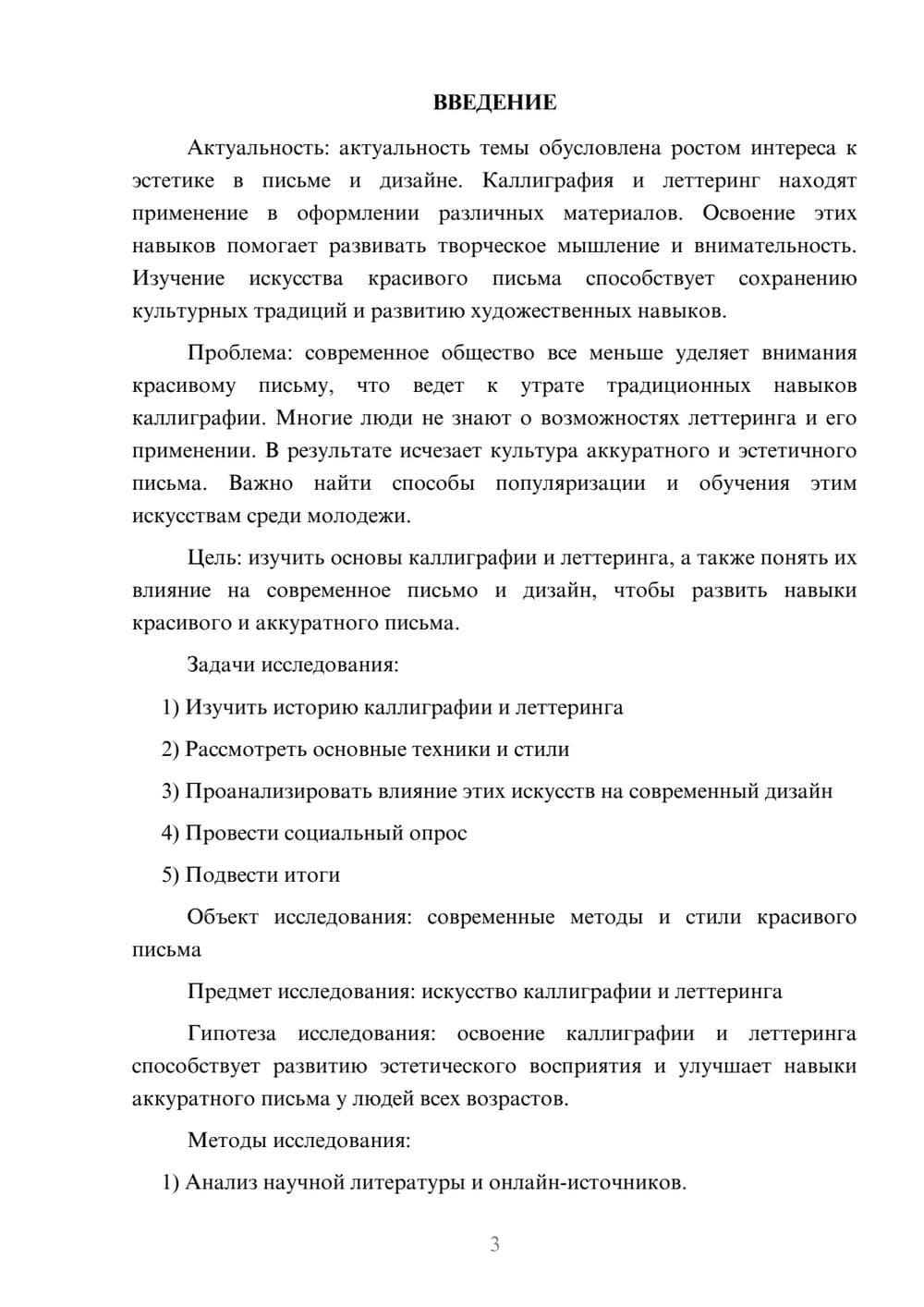 ВВЕДЕНИЕ

Актуальность: актуальность темы обусловлена ростом интереса к эстетике в письме и дизайне. Каллиграфия и леттеринг находят применение в оформлении различных материалов. Освоение этих навыков помогает развивать творческое мышление и внимательность. Изучение искусства красивого письма способствует сохранению культурных традиций и развитию художественных навыков.

Проблема: современное общество все меньше уделяет внимания красивому письму, что ведет к утрате традиционных навыков каллиграфии. Многие люди не знают о возможностях леттеринга и его применении. В результате исчезает культура аккуратного и эстетичного письма. Важно найти способы популяризации и обучения этим искусствам среди молодежи.

Цель: изучить основы каллиграфии и леттеринга, а также понять их влияние на современное письмо и дизайн, чтобы развить навыки красивого и аккуратного письма.

Задачи исследования:

1) Изучить историю каллиграфии и леттеринга

2) Рассмотреть основные техники и стили

3) Проанализировать влияние этих искусств на современный дизайн

4) Провести социальный опрос

5) Подвести итоги

Объект исследования: современные методы и стили красивого письма

Предмет исследования: искусство каллиграфии и леттеринга

Гипотеза исследования: освоение каллиграфии и леттеринга способствует развитию эстетического восприятия и улучшает навыки аккуратного письма у людей всех возрастов.

Методы исследования:

1) Анализ научной литературы и онлайн-источников.

3